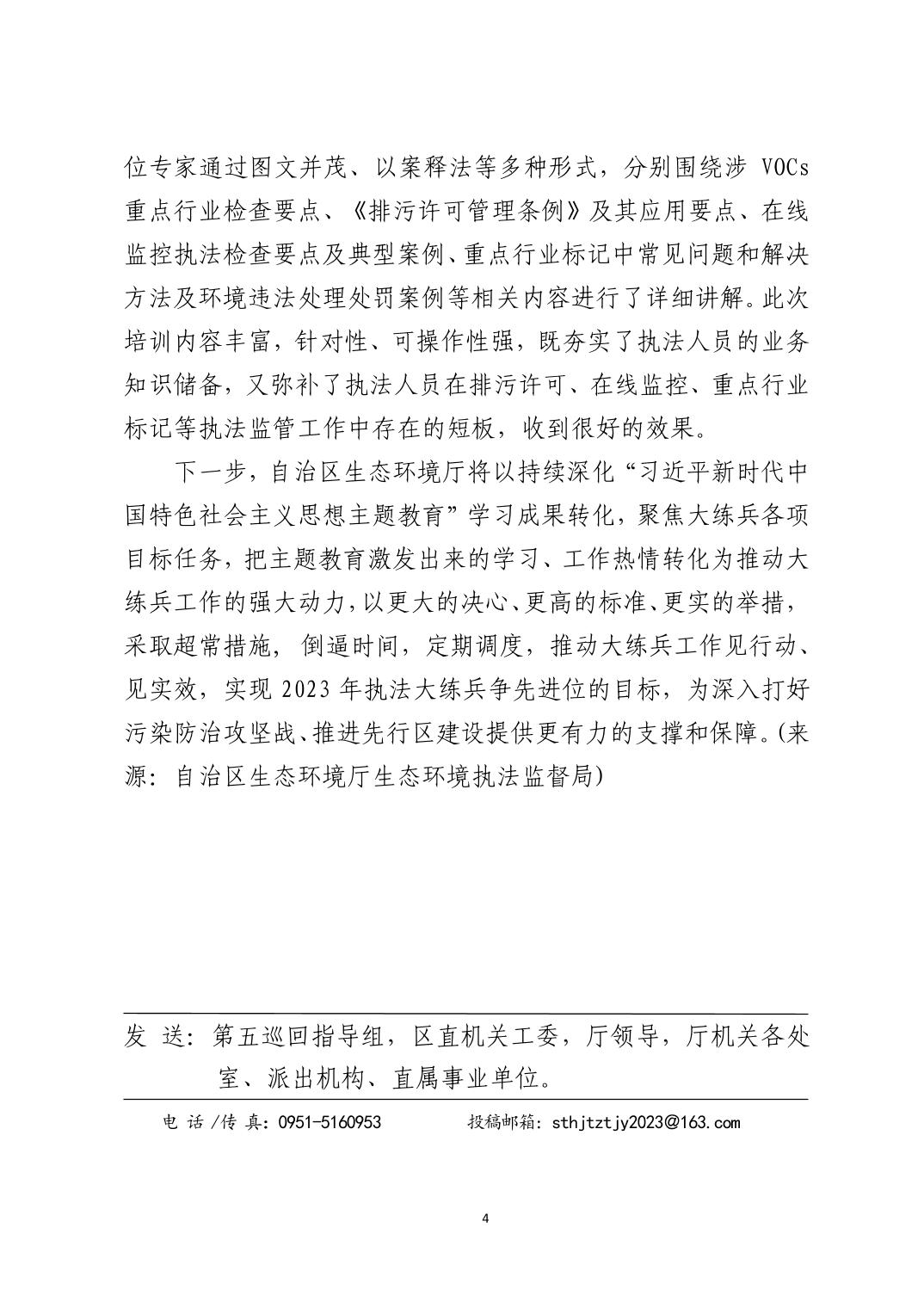 位专家通过图文并茂、以案释法等多种形式，分别围绕涉 VOCs 重点行业检查要点、《排污许可管理条例》及其应用要点、在线监控执法检查要点及典型案例、重点行业标记中常见问题和解决方法及环境违法处理处罚案例等相关内容进行了详细讲解。此次培训内容丰富，针对性、可操作性强，既夯实了执法人员的业务知识储备，又弥补了执法人员在排污许可、在线监控、重点行业标记等执法监管工作中存在的短板，收到很好的效果。

下一步，自治区生态环境厅将以持续深化“习近平新时代中国特色社会主义思想主题教育”学习成果转化，聚焦大练兵各项目标任务，把主题教育激发出来的学习、工作热情转化为推动大练兵工作的强大动力，以更大的决心、更高的标准、更实的举措，采取超常措施，倒逼时间，定期调度，推动大练兵工作见行动、见实效，实现 2023 年执法大练兵争先进位的目标，为深入打好污染防治攻坚战、推进先行区建设提供更有力的支撑和保障。(来源：自治区生态环境厅生态环境执法监督局)

发 送：第五巡回指导组，区直机关工委，厅领导，厅机关各处室、派出机构、直属事业单位。

电 话 /传 真：0951-5160953 投稿邮箱：sthjtztjy2023@163.com

4